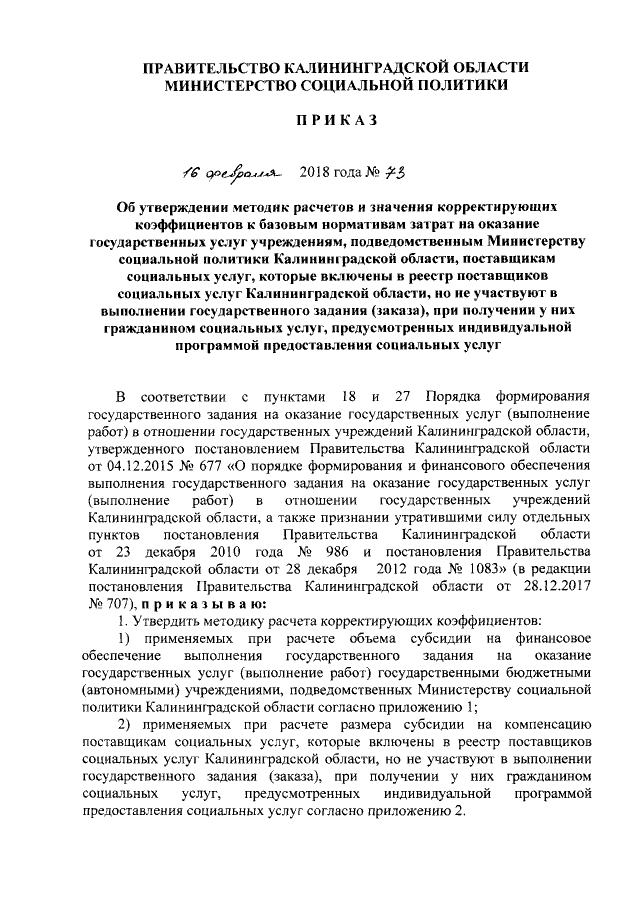 ПРАВИТЕЛЬСТВО КАЛИНИНГРАДСКОЙ ОБЛАСТИ
МИНИСТЕРСТВО СОЦИАЛЬНОЙ ПОЛИТИКИ

ПРИКАЗ

16 февраля 2018 года № 73

Об утверждении методик расчетов и значения корректирующих коэффициентов к базовым нормативам затрат на оказание государственных услуг учреждениям, подведомственным Министерству социальной политики Калининградской области, поставщикам социальных услуг, которые включены в реестр поставщиков социальных услуг Калининградской области, но не участвуют в выполнении государственного задания (заказа), при получении у них гражданином социальных услуг, предусмотренных индивидуальной программой предоставления социальных услуг

В соответствии с пунктами 18 и 27 Порядка формирования государственного задания на оказание государственных услуг (выполнение работ) в отношении государственных учреждений Калининградской области, утвержденного постановлением Правительства Калининградской области от 04.12.2015 № 677 «О порядке формирования и финансового обеспечения выполнения государственного задания на оказание государственных услуг (выполнение работ) в отношении государственных учреждений Калининградской области, а также признании утратившими силу отдельных пунктов постановления Правительства Калининградской области от 23 декабря 2010 года № 986 и постановления Правительства Калининградской области от 28 декабря 2012 года № 1083» (в редакции постановления Правительства Калининградской области от 28.12.2017 № 707), приказываю:

1. Утвердить методику расчета корректирующих коэффициентов:

1) применяемых при расчете объема субсидии на финансовое обеспечение выполнения государственного задания на оказание государственных услуг (выполнение работ) государственными бюджетными (автономными) учреждениями, подведомственных Министерству социальной политики Калининградской области согласно приложению 1;

2) применяемых при расчете размера субсидии на компенсацию поставщикам социальных услуг, которые включены в реестр поставщиков социальных услуг Калининградской области, но не участвуют в выполнении государственного задания (заказа), при получении у них гражданином социальных услуг, предусмотренных индивидуальной программой предоставления социальных услуг согласно приложению 2.